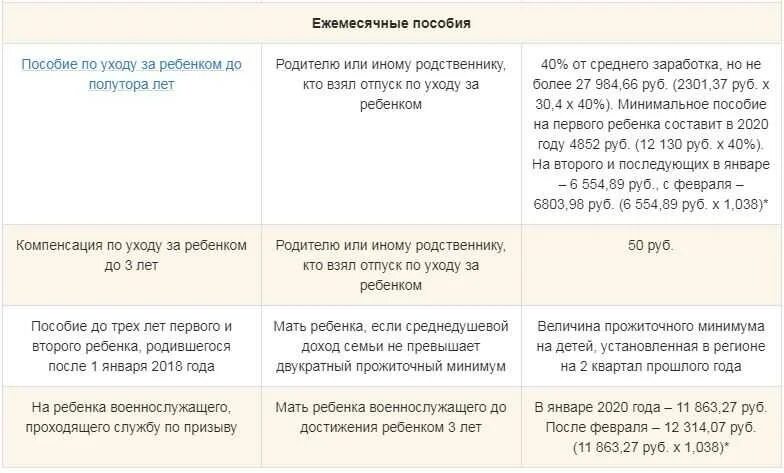 | Ежемесячные пособия | | |
|---|---|---|
| Пособие по уходу за ребенком до полутора лет | Родителю или иному родственнику, кто взял отпуск по уходу за ребенком | 40% от среднего заработка, но не более 27 984,66 руб. (2301,37 руб. х 30,4 х 40%). Минимальное пособие на первого ребенка составит в 2020 году 4852 руб. (12 130 руб. х 40%). На второго и последующих в январе – 6 554,89 руб., с февраля – 6803,98 руб. (6 554,89 руб. х 1,038)* |
| Компенсация по уходу за ребенком до 3 лет | Родителю или иному родственнику, кто взял отпуск по уходу за ребенком | 50 руб. |
| Пособие до трех лет первого и второго ребенка, родившегося после 1 января 2018 года | Мать ребенка, если среднедушевой доход семьи не превышает двукратный прожиточный минимум | Величина прожиточного минимума на детей, установленная в регионе на 2 квартал прошлого года |
| На ребенка военнослужащего, проходящего службу по призыву | Мать ребенка военнослужащего до достижения ребенком 3 лет | В январе 2020 года – 11 863,27 руб. После февраля – 12 314,07 руб. (11 863,27 руб. х 1,038)* |